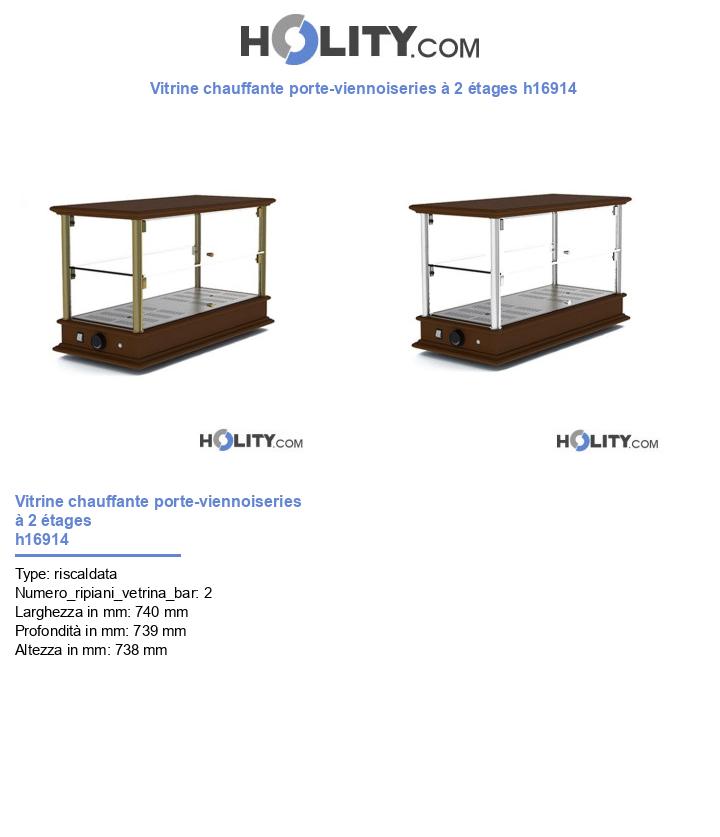 HOLITY.COM

Vitrine chauffante porte-viennoiseries à 2 étages h16914

HOLITY.COM

HOLITY.COM

Vitrine chauffante porte-viennoiseries à 2 étages h16914

Type: riscaldata
Numero_ripiani_vetrina_bar: 2
Larghezza in mm: 740 mm
Profondità in mm: 739 mm
Altezza in mm: 738 mm